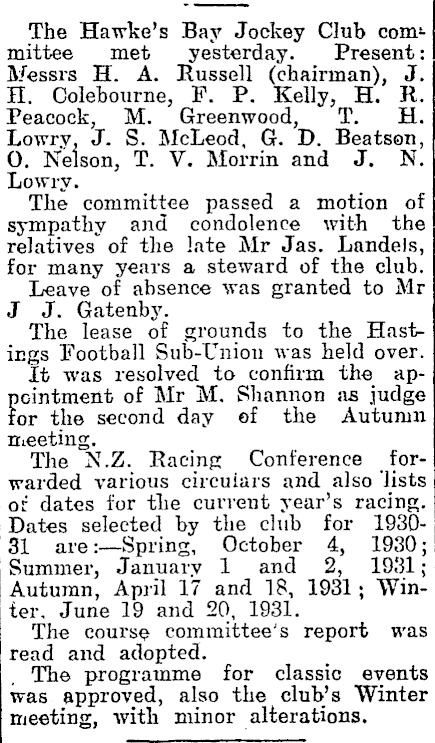 The Hawke's Bay Jockey Club committee met yesterday. Present: Messrs H. A. Russell (chairman), J. H. Colebourne, F. P. Kelly, H. R. Peacock, M. Greenwood, T. H. Lowry, J. S. McLeod, G. D. Beatson, O. Nelson, T. V. Morrin and J. N. Lowry.

The committee passed a motion of sympathy and condolence with the relatives of the late Mr Jas. Landels, for many years a steward of the club.

Leave of absence was granted to Mr J J. Gatenby.

The lease of grounds to the Hastings Football Sub-Union was held over.

It was resolved to confirm the appointment of Mr M. Shannon as judge for the second day of the Autumn meeting.

The N.Z. Racing Conference forwarded various circulars and also lists of dates for the current year's racing. Dates selected by the club for 1930-31 are:—Spring, October 4, 1930; Summer, January 1 and 2, 1931; Autumn, April 17 and 18, 1931; Winter, June 19 and 20, 1931.

The course committee's report was read and adopted.

The programme for classic events was approved, also the club's Winter meeting, with minor alterations.